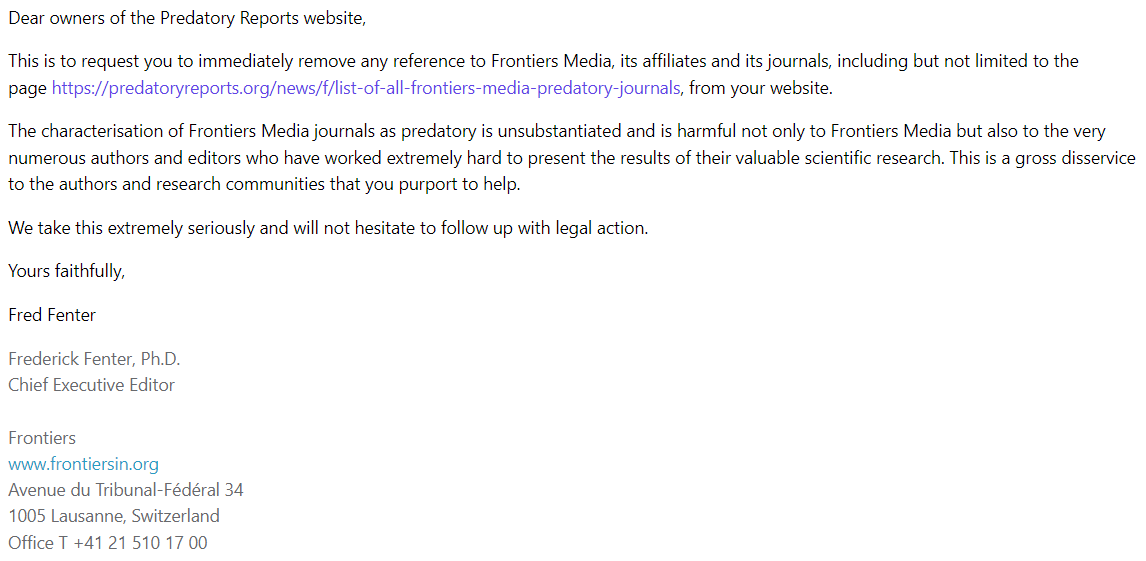 Dear owners of the Predatory Reports website,

This is to request you to immediately remove any reference to Frontiers Media, its affiliates and its journals, including but not limited to the page https://predatoryreports.org/news/f/list-of-all-frontiers-media-predatory-journals, from your website.

The characterisation of Frontiers Media journals as predatory is unsubstantiated and is harmful not only to Frontiers Media but also to the very numerous authors and editors who have worked extremely hard to present the results of their valuable scientific research. This is a gross disservice to the authors and research communities that you purport to help.

We take this extremely seriously and will not hesitate to follow up with legal action.

Yours faithfully,

Fred Fenter

Frederick Fenter, Ph.D.
Chief Executive Editor

Frontiers
www.frontiersin.org
Avenue du Tribunal-Fédéral 34
1005 Lausanne, Switzerland
Office T +41 21 510 17 00